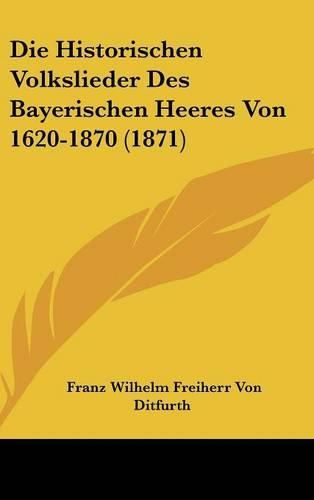 Die Historischen Volkslieder Des Bayerischen Heeres Von 1620-1870 (1871)

Franz Wilhelm Freiherr Von Ditfurth